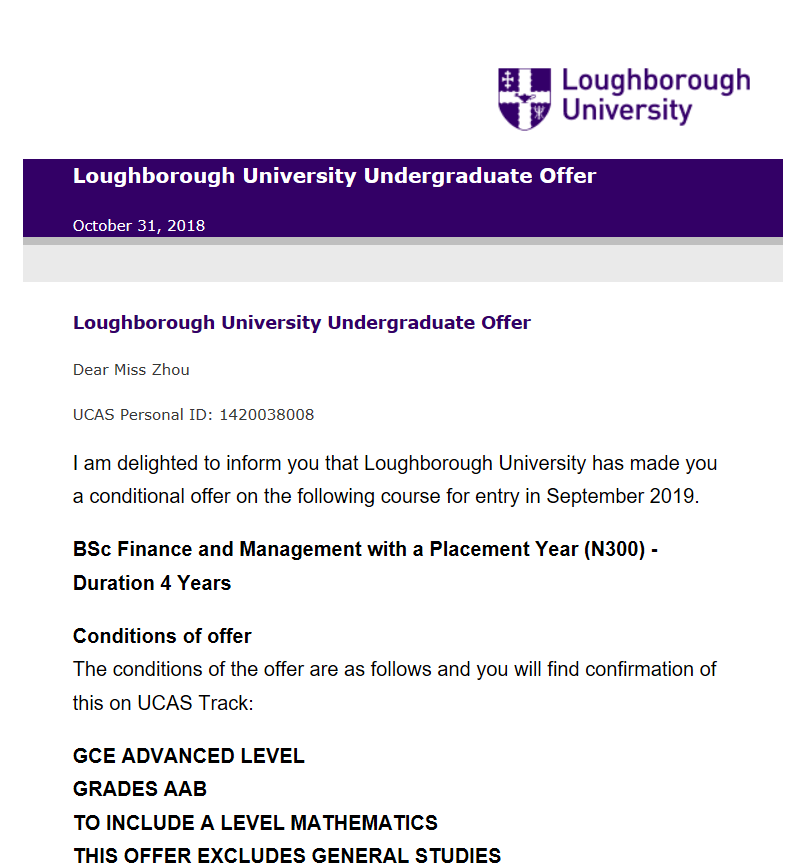 Loughborough University

Loughborough University Undergraduate Offer

October 31, 2018

Loughborough University Undergraduate Offer

Dear Miss Zhou

UCAS Personal ID: 1420038008

I am delighted to inform you that Loughborough University has made you a conditional offer on the following course for entry in September 2019.

BSc Finance and Management with a Placement Year (N300) - Duration 4 Years

Conditions of offer
The conditions of the offer are as follows and you will find confirmation of this on UCAS Track:

GCE ADVANCED LEVEL
GRADES AAB
TO INCLUDE A LEVEL MATHEMATICS
THIS OFFER EXCLUDES GENERAL STUDIES